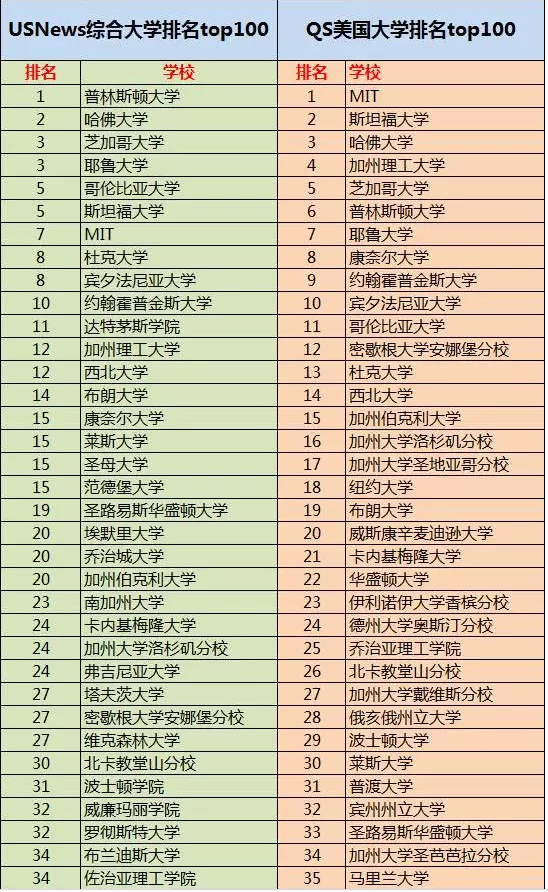 | USNews综合大学排名top100 | | QS美国大学排名top100 | |
|---|---|---|---|
| 排名 | 学校 | 排名 | 学校 |
| 1 | 普林斯顿大学 | 1 | MIT |
| 2 | 哈佛大学 | 2 | 斯坦福大学 |
| 3 | 芝加哥大学 | 3 | 哈佛大学 |
| 3 | 耶鲁大学 | 4 | 加州理工大学 |
| 5 | 哥伦比亚大学 | 5 | 芝加哥大学 |
| 5 | 斯坦福大学 | 6 | 普林斯顿大学 |
| 7 | MIT | 7 | 耶鲁大学 |
| 8 | 杜克大学 | 8 | 康奈尔大学 |
| 8 | 宾夕法尼亚大学 | 9 | 约翰霍普金斯大学 |
| 10 | 约翰霍普金斯大学 | 10 | 宾夕法尼亚大学 |
| 11 | 达特茅斯学院 | 11 | 哥伦比亚大学 |
| 12 | 加州理工大学 | 12 | 密歇根大学安娜堡分校 |
| 12 | 西北大学 | 13 | 杜克大学 |
| 14 | 布朗大学 | 14 | 西北大学 |
| 15 | 康奈尔大学 | 15 | 加州伯克利大学 |
| 15 | 莱斯大学 | 16 | 加州大学洛杉矶分校 |
| 15 | 圣母大学 | 17 | 加州大学圣地亚哥分校 |
| 15 | 范德堡大学 | 18 | 纽约大学 |
| 19 | 圣路易斯华盛顿大学 | 19 | 布朗大学 |
| 20 | 埃默里大学 | 20 | 威斯康辛麦迪逊大学 |
| 20 | 乔治城大学 | 21 | 卡内基梅隆大学 |
| 20 | 加州伯克利大学 | 22 | 华盛顿大学 |
| 23 | 南加州大学 | 23 | 伊利诺伊大学香槟分校 |
| 24 | 卡内基梅隆大学 | 24 | 德州大学奥斯汀分校 |
| 24 | 加州大学洛杉矶分校 | 25 | 乔治亚理工学院 |
| 24 | 弗吉尼亚大学 | 26 | 北卡教堂山分校 |
| 27 | 塔夫茨大学 | 27 | 加州大学戴维斯分校 |
| 27 | 密歇根大学安娜堡分校 | 28 | 俄亥俄州立大学 |
| 27 | 维克森林大学 | 29 | 波士顿大学 |
| 30 | 北卡教堂山分校 | 30 | 莱斯大学 |
| 31 | 波士顿学院 | 31 | 普渡大学 |
| 32 | 威廉玛丽学院 | 32 | 宾州州立大学 |
| 32 | 罗彻斯特大学 | 33 | 圣路易斯华盛顿大学 |
| 34 | 布兰迪斯大学 | 34 | 加州大学圣芭芭拉分校 |
| 34 | 佐治亚理工学院 | 35 | 马里兰大学 |